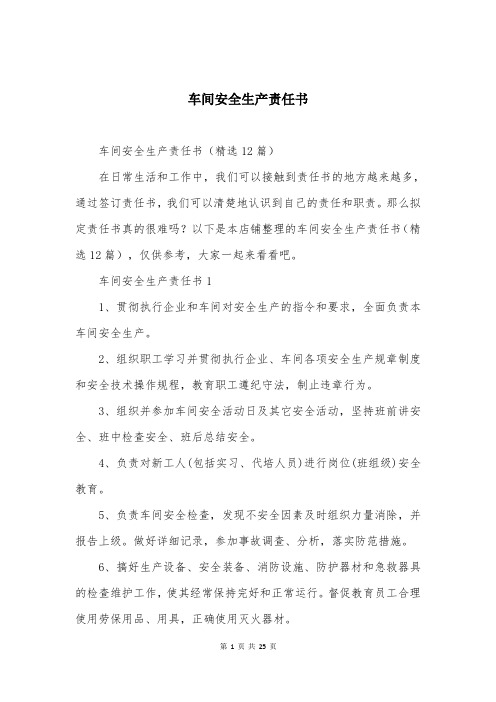 车间安全生产责任书

车间安全生产责任书（精选12篇）

在日常生活和工作中，我们可以接触到责任书的地方越来越多，通过签订责任书，我们可以清楚地认识到自己的责任和职责。那么拟定责任书真的很难吗？以下是本店铺整理的车间安全生产责任书（精选12篇），仅供参考，大家一起来看看吧。

车间安全生产责任书1

1、贯彻执行企业和车间对安全生产的指令和要求，全面负责本车间安全生产。

2、组织职工学习并贯彻执行企业、车间各项安全生产规章制度和安全技术操作规程，教育职工遵纪守法，制止违章行为。

3、组织并参加车间安全活动日及其它安全活动，坚持班前讲安全、班中检查安全、班后总结安全。

4、负责对新工人(包括实习、代培人员)进行岗位(班组级)安全教育。

5、负责车间安全检查，发现不安全因素及时组织力量消除，并报告上级。做好详细记录，参加事故调查、分析，落实防范措施。

6、搞好生产设备、安全装备、消防设施、防护器材和急救器具的检查维护工作，使其经常保持完好和正常运行。督促教育员工合理使用劳保用品、用具，正确使用灭火器材。

第 1 页 共 25 页